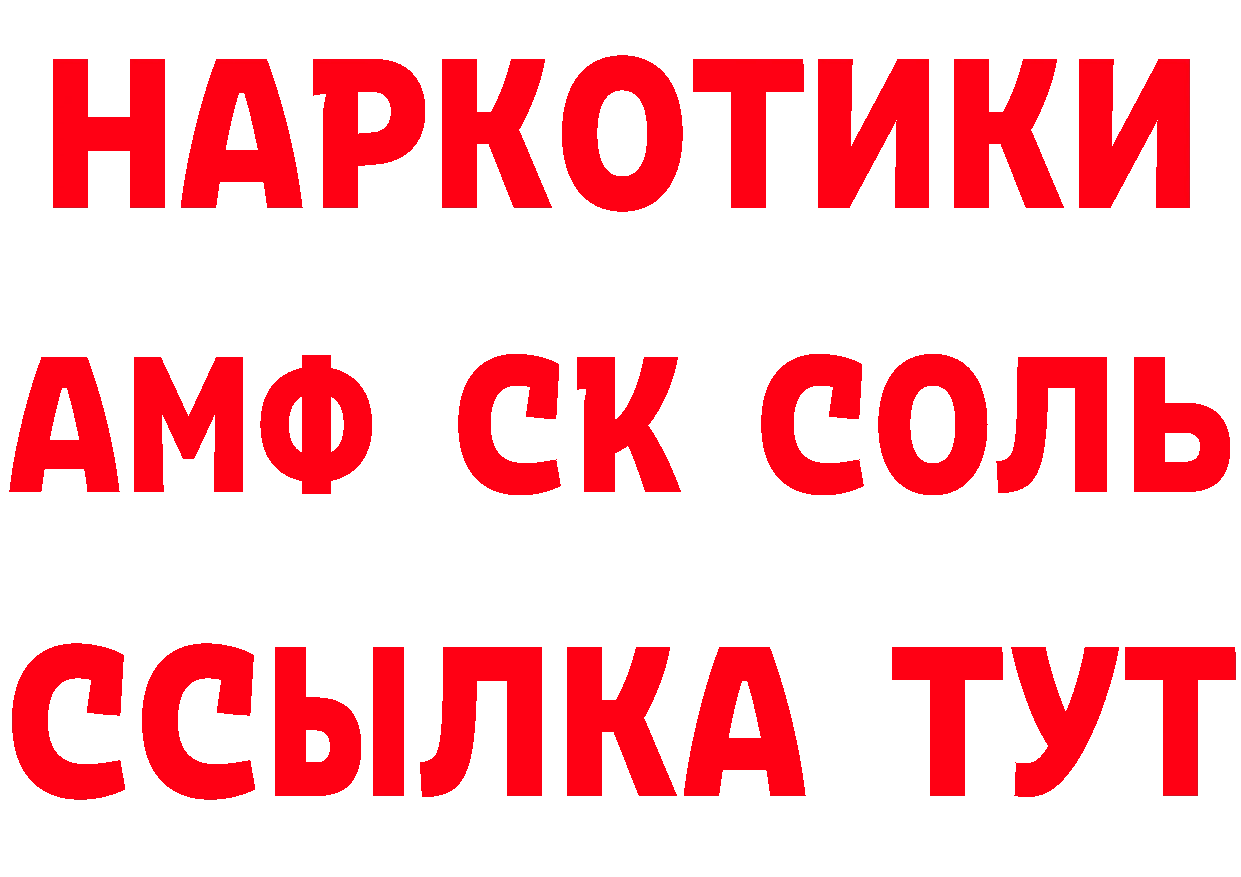 НАРКОТИКИ

АМФ СК СОЛЬ

ССЫЛКА ТУТ